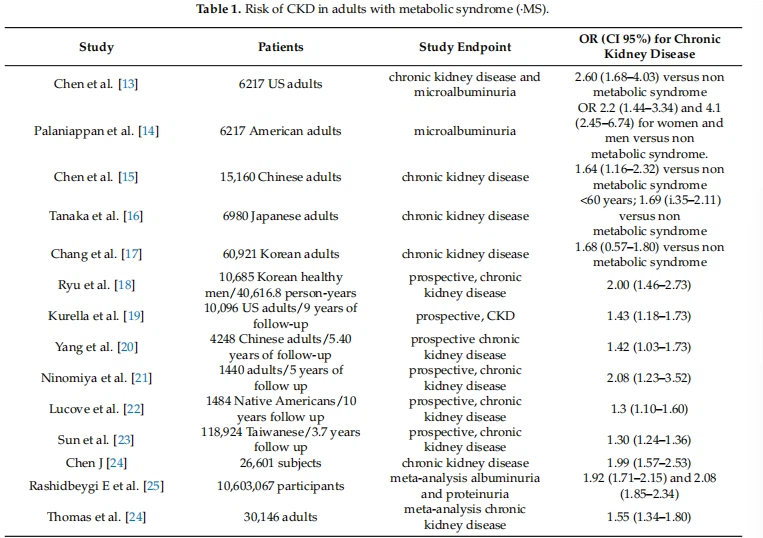 **Table 1.** Risk of CKD in adults with metabolic syndrome (·MS).

| Study | Patients | Study Endpoint | OR (CI 95%) for Chronic Kidney Disease |
|---|---|---|---|
| Chen et al. [13] | 6217 US adults | chronic kidney disease and microalbuminuria | 2.60 (1.68–4.03) versus non metabolic syndrome |
| Palaniappan et al. [14] | 6217 American adults | microalbuminuria | OR 2.2 (1.44–3.34) and 4.1 (2.45–6.74) for women and men versus non metabolic syndrome. |
| Chen et al. [15] | 15,160 Chinese adults | chronic kidney disease | 1.64 (1.16–2.32) versus non metabolic syndrome |
| Tanaka et al. [16] | 6980 Japanese adults | chronic kidney disease | <60 years; 1.69 (i.35–2.11) versus non metabolic syndrome |
| Chang et al. [17] | 60,921 Korean adults | chronic kidney disease | 1.68 (0.57–1.80) versus non metabolic syndrome |
| Ryu et al. [18] | 10,685 Korean healthy men/40,616.8 person-years | prospective, chronic kidney disease | 2.00 (1.46–2.73) |
| Kurella et al. [19] | 10,096 US adults/9 years of follow-up | prospective, CKD | 1.43 (1.18–1.73) |
| Yang et al. [20] | 4248 Chinese adults/5.40 years of follow-up | prospective chronic kidney disease | 1.42 (1.03–1.73) |
| Ninomiya et al. [21] | 1440 adults/5 years of follow up | prospective, chronic kidney disease | 2.08 (1.23–3.52) |
| Lucove et al. [22] | 1484 Native Americans/10 years follow up | prospective, chronic kidney disease | 1.3 (1.10–1.60) |
| Sun et al. [23] | 118,924 Taiwanese/3.7 years follow up | prospective, chronic kidney disease | 1.30 (1.24–1.36) |
| Chen J [24] | 26,601 subjects | chronic kidney disease | 1.99 (1.57–2.53) |
| Rashidbeygi E et al. [25] | 10,603,067 participants | meta-analysis albuminuria and proteinuria | 1.92 (1.71–2.15) and 2.08 (1.85–2.34) |
| Thomas et al. [24] | 30,146 adults | meta-analysis chronic kidney disease | 1.55 (1.34–1.80) |